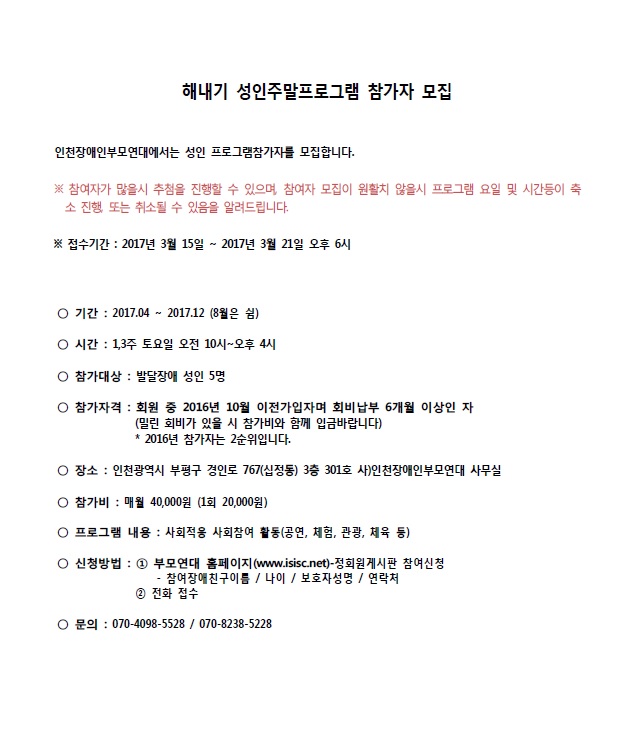 해내기 성인주말프로그램 참가자 모집

인천장애인부모연대에서는 성인 프로그램참가자를 모집합니다.

※ 참여자가 많을시 추첨을 진행할 수 있으며, 참여자 모집이 원활치 않을시 프로그램 요일 및 시간등이 축소 진행, 또는 취소될 수 있음을 알려드립니다.

※ 접수기간 : 2017년 3월 15일 ~ 2017년 3월 21일 오후 6시

○ 기간 : 2017.04 ~ 2017.12 (8월은 쉼)

○ 시간 : 1,3주 토요일 오전 10시~오후 4시

○ 참가대상 : 발달장애 성인 5명

○ 참가자격 : 회원 중 2016년 10월 이전가입자며 회비납부 6개월 이상인 자
(밀린 회비가 있을 시 참가비와 함께 입금바랍니다)
* 2016년 참가자는 2순위입니다.

○ 장소 : 인천광역시 부평구 경인로 767(십정동) 3층 301호 사)인천장애인부모연대 사무실

○ 참가비 : 매월 40,000원 (1회 20,000원)

○ 프로그램 내용 : 사회적응 사회참여 활동(공연, 체험, 관광, 체육 등)

○ 신청방법 : ① 부모연대 홈페이지(www.isisc.net)-정회원게시판 참여신청
- 참여장애친구이름 / 나이 / 보호자성명 / 연락처
② 전화 접수

○ 문의 : 070-4098-5528 / 070-8238-5228